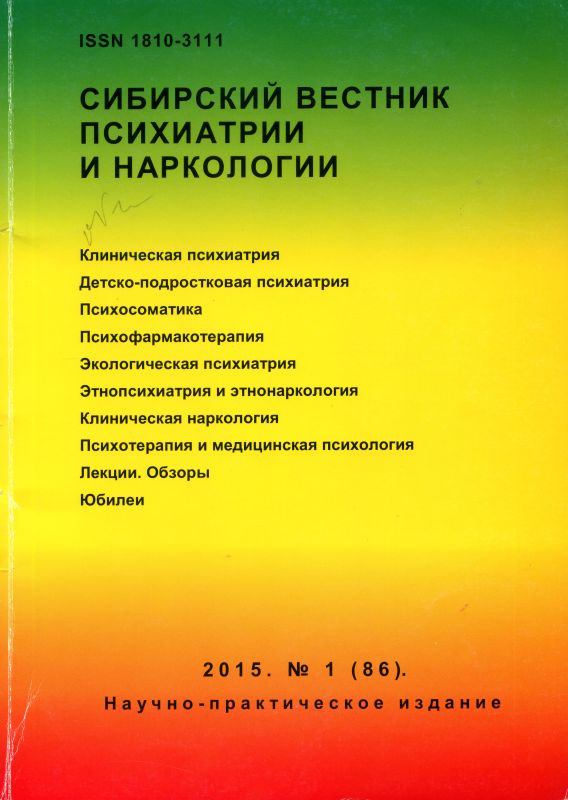 ISSN 1810-3111

СИБИРСКИЙ ВЕСТНИК ПСИХИАТРИИ И НАРКОЛОГИИ

Клиническая психиатрия
Детско-подростковая психиатрия
Психосоматика
Психофармакотерапия
Экологическая психиатрия
Этнопсихиатрия и этнонаркология
Клиническая наркология
Психотерапия и медицинская психология
Лекции. Обзоры
Юбилеи

2015. № 1 (86).
Научно-практическое издание